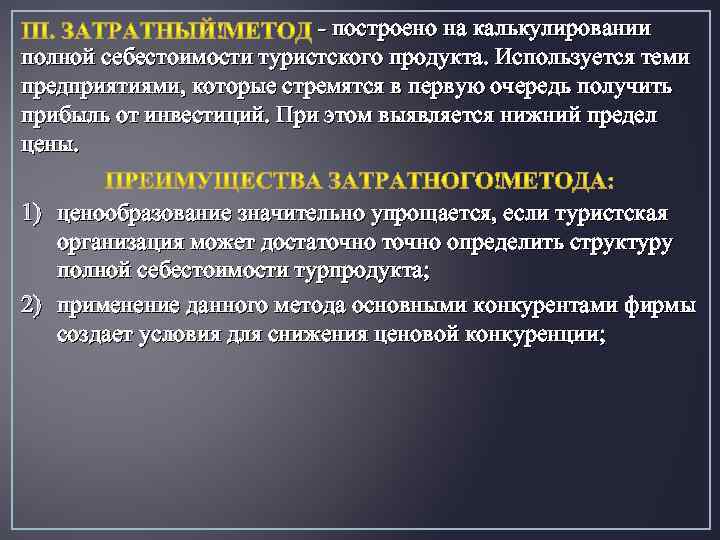 III. ЗАТРАТНЫЙ!МЕТОД - построено на калькулировании полной себестоимости туристского продукта. Используется теми предприятиями, которые стремятся в первую очередь получить прибыль от инвестиций. При этом выявляется нижний предел цены.

ПРЕИМУЩЕСТВА ЗАТРАТНОГО!МЕТОДА:

1) ценообразование значительно упрощается, если туристская организация может достаточно точно определить структуру полной себестоимости турпродукта;

2) применение данного метода основными конкурентами фирмы создает условия для снижения ценовой конкуренции;